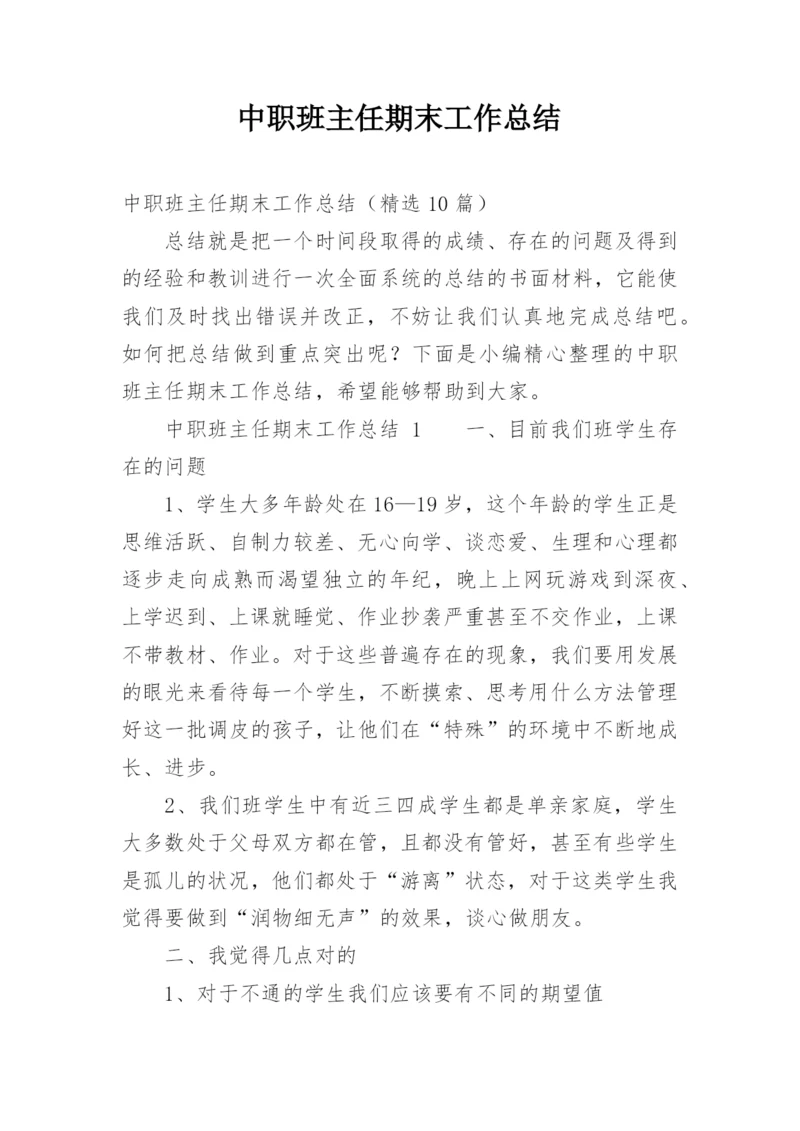 中职班主任期末工作总结

中职班主任期末工作总结（精选 10 篇）

总结就是把一个时间段取得的成绩、存在的问题及得到的经验和教训进行一次全面系统的总结的书面材料，它能使我们及时找出错误并改正，不妨让我们认真地完成总结吧。如何把总结做到重点突出呢？下面是小编精心整理的中职班主任期末工作总结，希望能够帮助到大家。

中职班主任期末工作总结 1　　一、目前我们班学生存在的问题

1、学生大多年龄处在 16—19 岁，这个年龄的学生正是思维活跃、自制力较差、无心向学、谈恋爱、生理和心理都逐步走向成熟而渴望独立的年纪，晚上上网玩游戏到深夜、上学迟到、上课就睡觉、作业抄袭严重甚至不交作业，上课不带教材、作业。对于这些普遍存在的现象，我们要用发展的眼光来看待每一个学生，不断摸索、思考用什么方法管理好这一批调皮的孩子，让他们在“特殊”的环境中不断地成长、进步。

2、我们班学生中有近三四成学生都是单亲家庭，学生大多数处于父母双方都在管，且都没有管好，甚至有些学生是孤儿的状况，他们都处于“游离”状态，对于这类学生我觉得要做到“润物细无声”的效果，谈心做朋友。

二、我觉得几点对的

1、对于不通的学生我们应该要有不同的期望值